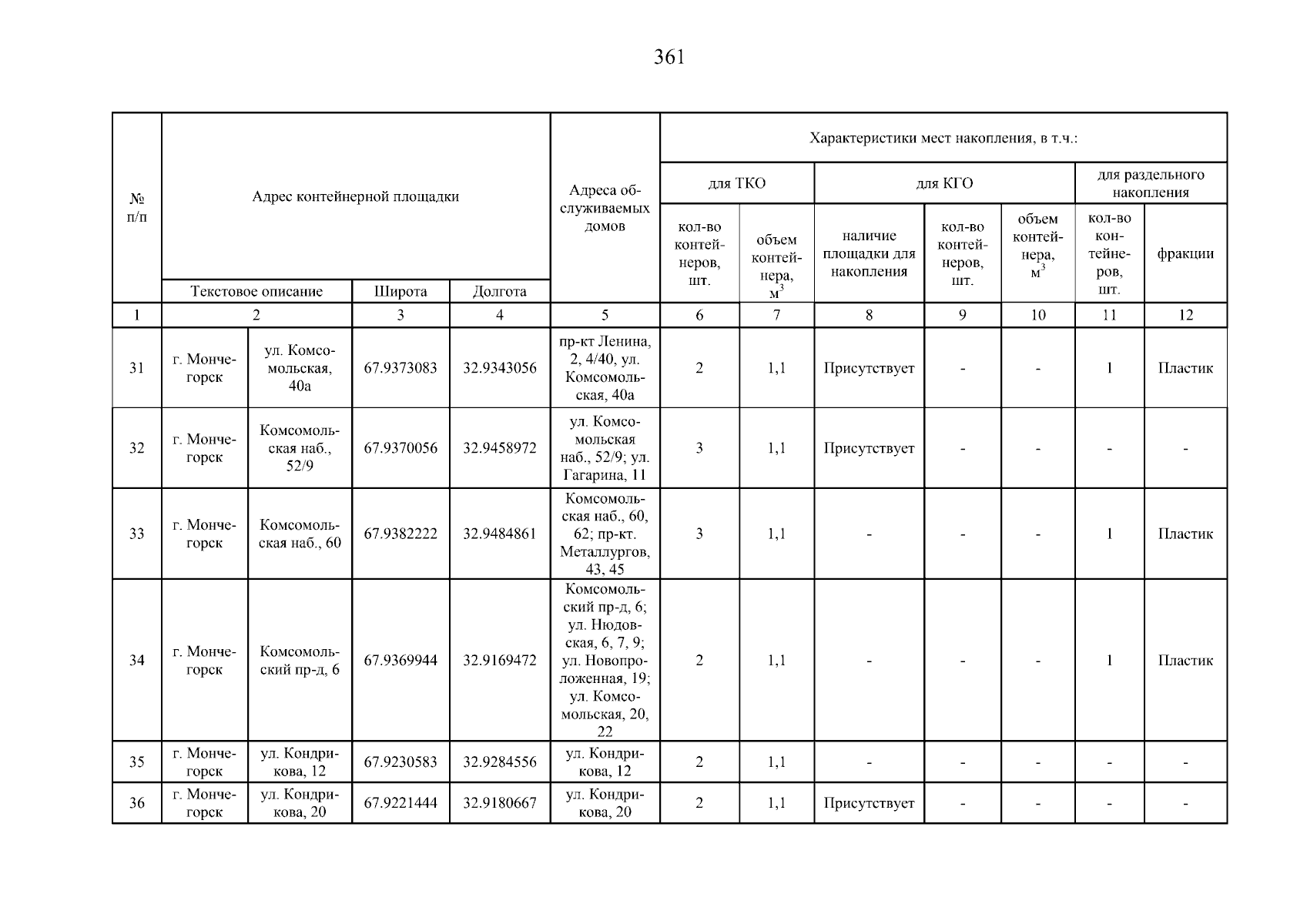 361

| № п/п | Адрес контейнерной площадки | | | | Адреса обслуживаемых домов | Характеристики мест накопления, в т.ч.: | | | | | | |
|---|---|---|---|---|---|---|---|---|---|---|---|---|
| | | | | | | для ТКО | | для КГО | | | для раздельного накопления | |
| | | | | | | кол-во контейнеров, шт. | объем контейнера, $м^3$ | наличие площадки для накопления | кол-во контейнеров, шт. | объем контейнера, $м^3$ | кол-во контейнеров, шт. | фракции |
| | Текстовое описание | | Широта | Долгота | | | | | | | | |
| 1 | 2 | | 3 | 4 | 5 | 6 | 7 | 8 | 9 | 10 | 11 | 12 |
| 31 | г. Мончегорск | ул. Комсомольская, 40а | 67.9373083 | 32.9343056 | пр-кт Ленина, 2, 4/40, ул. Комсомольская, 40а | 2 | 1,1 | Присутствует | - | - | 1 | Пластик |
| 32 | г. Мончегорск | Комсомольская наб., 52/9 | 67.9370056 | 32.9458972 | ул. Комсомольская наб., 52/9; ул. Гагарина, 11 | 3 | 1,1 | Присутствует | - | - | - | - |
| 33 | г. Мончегорск | Комсомольская наб., 60 | 67.9382222 | 32.9484861 | Комсомольская наб., 60, 62; пр-кт. Металлургов, 43, 45 | 3 | 1,1 | - | - | - | 1 | Пластик |
| 34 | г. Мончегорск | Комсомольский пр-д, 6 | 67.9369944 | 32.9169472 | Комсомольский пр-д, 6; ул. Нюдовская, 6, 7, 9; ул. Новопроложенная, 19; ул. Комсомольская, 20, 22 | 2 | 1,1 | - | - | - | 1 | Пластик |
| 35 | г. Мончегорск | ул. Кондрикова, 12 | 67.9230583 | 32.9284556 | ул. Кондрикова, 12 | 2 | 1,1 | - | - | - | - | - |
| 36 | г. Мончегорск | ул. Кондрикова, 20 | 67.9221444 | 32.9180667 | ул. Кондрикова, 20 | 2 | 1,1 | Присутствует | - | - | - | - |